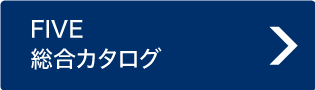 FIVE
総合カタログ